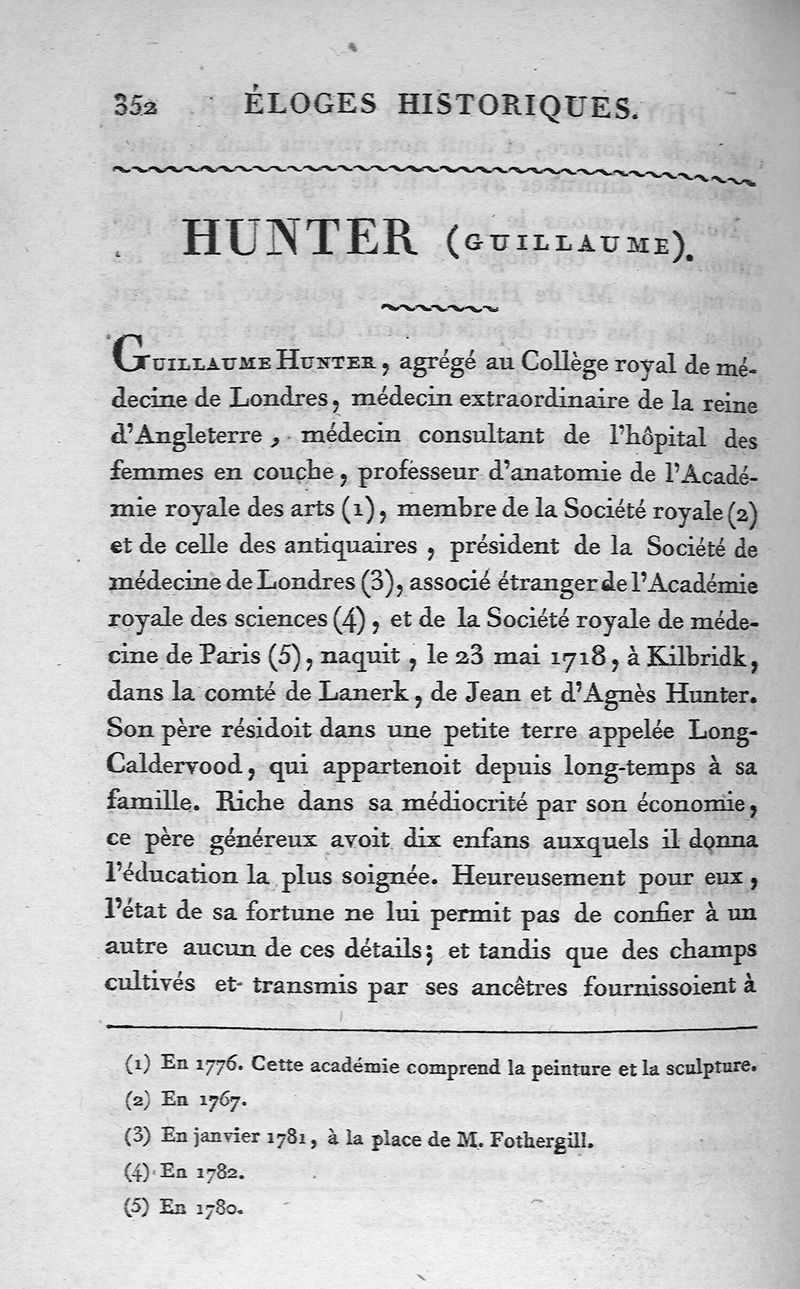 352 ÉLOGES HISTORIQUES.

HUNTER (GUILLAUME).

GUILLAUME HUNTER, agrégé au Collège royal de médecine de Londres, médecin extraordinaire de la reine d'Angleterre, médecin consultant de l'hôpital des femmes en couche, professeur d'anatomie de l'Académie royale des arts (1), membre de la Société royale (2) et de celle des antiquaires, président de la Société de médecine de Londres (3), associé étranger de l'Académie royale des sciences (4), et de la Société royale de médecine de Paris (5), naquit, le 23 mai 1718, à Kilbridk, dans la comté de Lanerk, de Jean et d'Agnès Hunter. Son père résidoit dans une petite terre appelée Long-Caldervood, qui appartenoit depuis long-temps à sa famille. Riche dans sa médiocrité par son économie, ce père généreux avoit dix enfans auxquels il donna l'éducation la plus soignée. Heureusement pour eux, l'état de sa fortune ne lui permit pas de confier à un autre aucun de ces détails; et tandis que des champs cultivés et transmis par ses ancêtres fournissoient à

(1) En 1776. Cette académie comprend la peinture et la sculpture.
(2) En 1767.
(3) En janvier 1781, à la place de M. Fothergill.
(4) En 1782.
(5) En 1780.